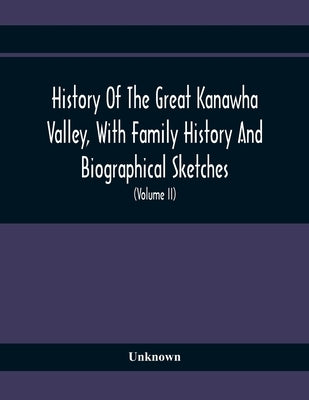 History Of The Great Kanawha Valley, With Family History And Biographical Sketches

(Volume II)

Unknown